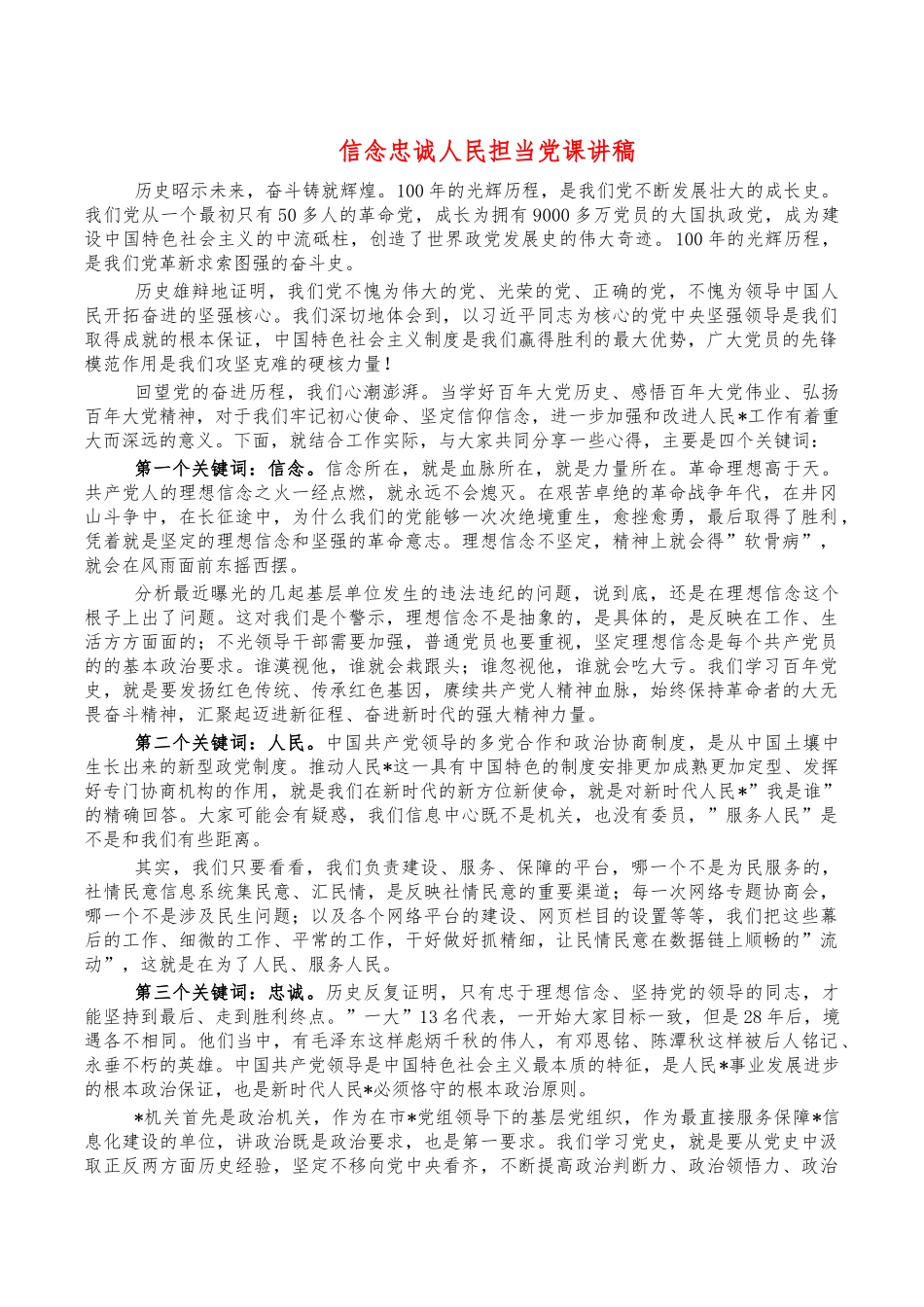 信念忠诚人民担当党课讲稿

历史昭示未来，奋斗铸就辉煌。100年的光辉历程，是我们党不断发展壮大的成长史。我们党从一个最初只有50多人的革命党，成长为拥有9000多万党员的大国执政党，成为建设中国特色社会主义的中流砥柱，创造了世界政党发展史的伟大奇迹。100年的光辉历程，是我们党革新求索图强的奋斗史。

历史雄辩地证明，我们党不愧为伟大的党、光荣的党、正确的党，不愧为领导中国人民开拓奋进的坚强核心。我们深切地体会到，以习近平同志为核心的党中央坚强领导是我们取得成就的根本保证，中国特色社会主义制度是我们赢得胜利的最大优势，广大党员的先锋模范作用是我们攻坚克难的硬核力量！

回望党的奋进历程，我们心潮澎湃。当学好百年大党历史、感悟百年大党伟业、弘扬百年大党精神，对于我们牢记初心使命、坚定信仰信念，进一步加强和改进人民*工作有着重大而深远的意义。下面，就结合工作实际，与大家共同分享一些心得，主要是四个关键词：

第一个关键词：信念。信念所在，就是血脉所在，就是力量所在。革命理想高于天。共产党人的理想信念之火一经点燃，就永远不会熄灭。在艰苦卓绝的革命战争年代，在井冈山斗争中，在长征途中，为什么我们的党能够一次次绝境重生，愈挫愈勇，最后取得了胜利，凭着就是坚定的理想信念和坚强的革命意志。理想信念不坚定，精神上就会得”软骨病”，就会在风雨面前东摇西摆。

分析最近曝光的几起基层单位发生的违法违纪的问题，说到底，还是在理想信念这个根子上出了问题。这对我们是个警示，理想信念不是抽象的，是具体的，是反映在工作、生活方方面面的；不光领导干部需要加强，普通党员也要重视，坚定理想信念是每个共产党员的的基本政治要求。谁漠视他，谁就会栽跟头；谁忽视他，谁就会吃大亏。我们学习百年党史，就是要发扬红色传统、传承红色基因，赓续共产党人精神血脉，始终保持革命者的大无畏奋斗精神，汇聚起迈进新征程、奋进新时代的强大精神力量。

第二个关键词：人民。中国共产党领导的多党合作和政治协商制度，是从中国土壤中生长出来的新型政党制度。推动人民*这一具有中国特色的制度安排更加成熟更加定型、发挥好专门协商机构的作用，就是我们在新时代的新方位新使命，就是对新时代人民*”我是谁”的精确回答。大家可能会有疑惑，我们信息中心既不是机关，也没有委员，”服务人民”是不是和我们有些距离。

其实，我们只要看看，我们负责建设、服务、保障的平台，哪一个不是为民服务的，社情民意信息系统集民意、汇民情，是反映社情民意的重要渠道；每一次网络专题协商会，哪一个不是涉及民生问题；以及各个网络平台的建设、网页栏目的设置等等，我们把这些幕后的工作、细微的工作、平常的工作，干好做好抓精细，让民情民意在数据链上顺畅的”流动”，这就是在为了人民、服务人民。

第三个关键词：忠诚。历史反复证明，只有忠于理想信念、坚持党的领导的同志，才能坚持到最后、走到胜利终点。”一大”13名代表，一开始大家目标一致，但是28年后，境遇各不相同。他们当中，有毛泽东这样彪炳千秋的伟人，有邓恩铭、陈潭秋这样被后人铭记、永垂不朽的英雄。中国共产党领导是中国特色社会主义最本质的特征，是人民*事业发展进步的根本政治保证，也是新时代人民*必须恪守的根本政治原则。

*机关首先是政治机关，作为在市*党组领导下的基层党组织，作为最直接服务保障*信息化建设的单位，讲政治既是政治要求，也是第一要求。我们学习党史，就是要从党史中汲取正反两方面历史经验，坚定不移向党中央看齐，不断提高政治判断力、政治领悟力、政治